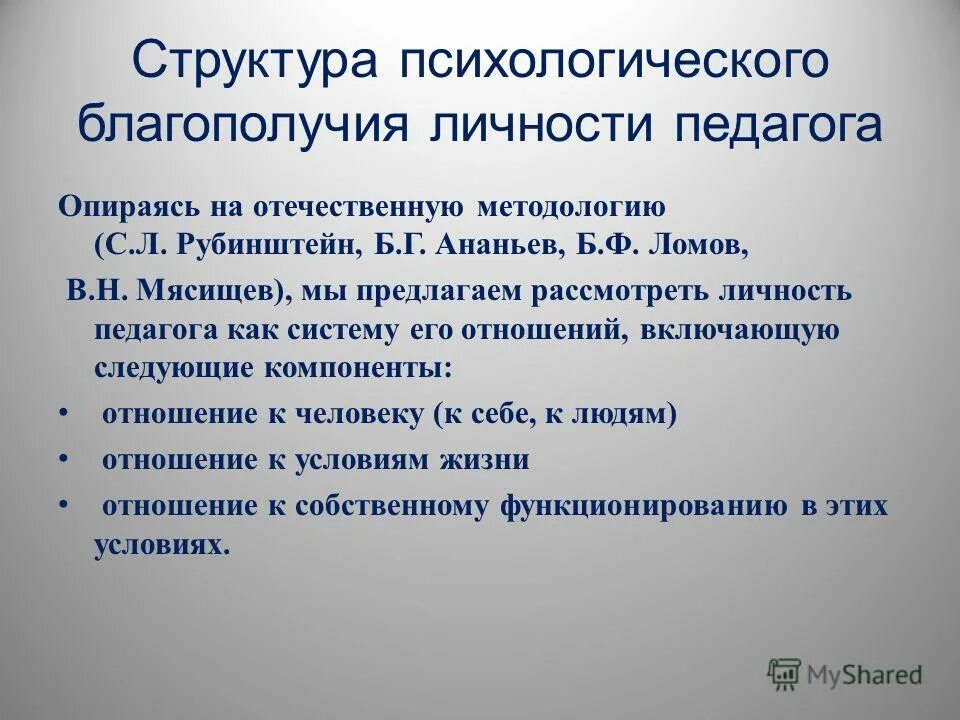 Структура психологического благополучия личности педагога

Опираясь на отечественную методологию (С.Л. Рубинштейн, Б.Г. Ананьев, Б.Ф. Ломов,

В.Н. Мясищев), мы предлагаем рассмотреть личность педагога как систему его отношений, включающую следующие компоненты:

• отношение к человеку (к себе, к людям)

• отношение к условиям жизни

• отношение к собственному функционированию в этих условиях.

MyShared